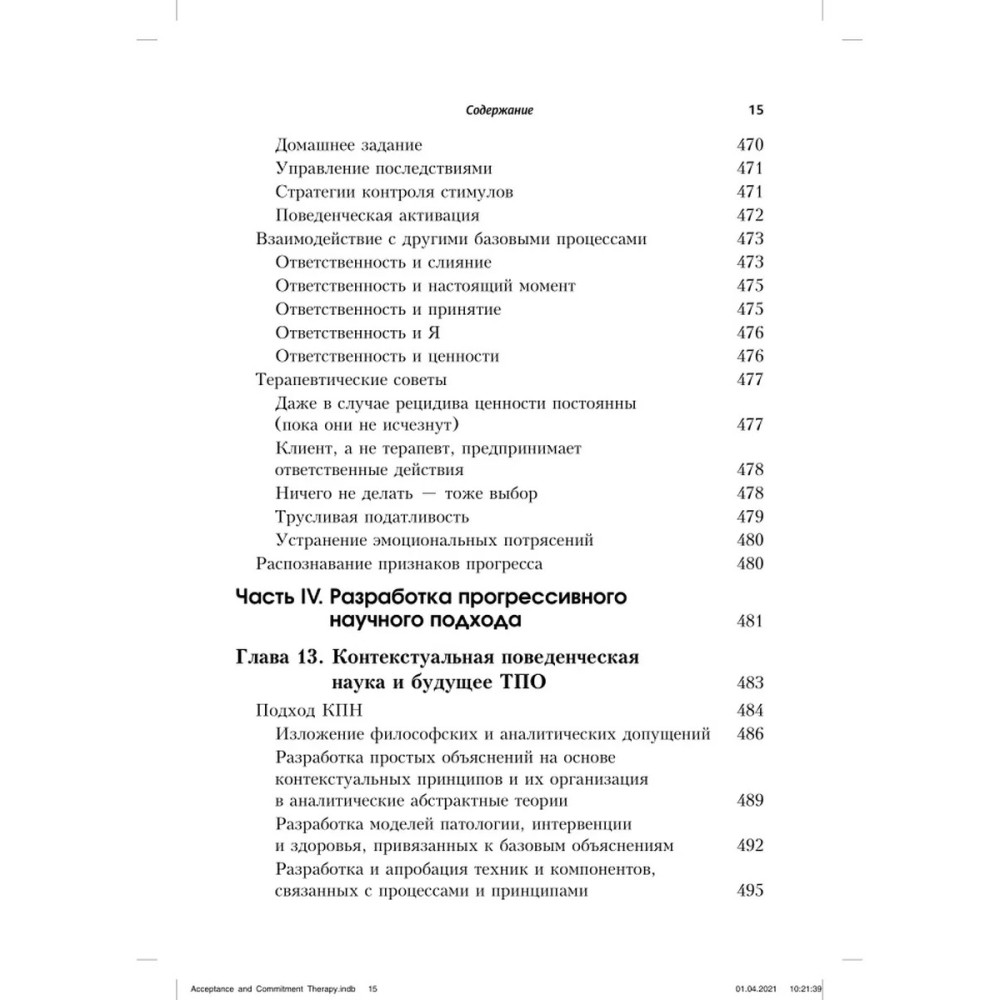 Содержание 15

Домашнее задание 470
Управление последствиями 471
Стратегии контроля стимулов 471
Поведенческая активация 472
Взаимодействие с другими базовыми процессами 473
Ответственность и слияние 473
Ответственность и настоящий момент 475
Ответственность и принятие 475
Ответственность и Я 476
Ответственность и ценности 476
Терапевтические советы 477
Даже в случае рецидива ценности постоянны (пока они не исчезнут) 477
Клиент, а не терапевт, предпринимает ответственные действия 478
Ничего не делать — тоже выбор 478
Трусливая податливость 479
Устранение эмоциональных потрясений 480
Распознавание признаков прогресса 480

Часть IV. Разработка прогрессивного научного подхода 481

Глава 13. Контекстуальная поведенческая наука и будущее ТПО 483
Подход КПН 484
Изложение философских и аналитических допущений 486
Разработка простых объяснений на основе контекстуальных принципов и их организация в аналитические абстрактные теории 489
Разработка моделей патологии, интервенции и здоровья, привязанных к базовым объяснениям 492
Разработка и апробация техник и компонентов, связанных с процессами и принципами 495

Acceptance and Commitment Therapy.indb 15 01.04.2021 10:21:39